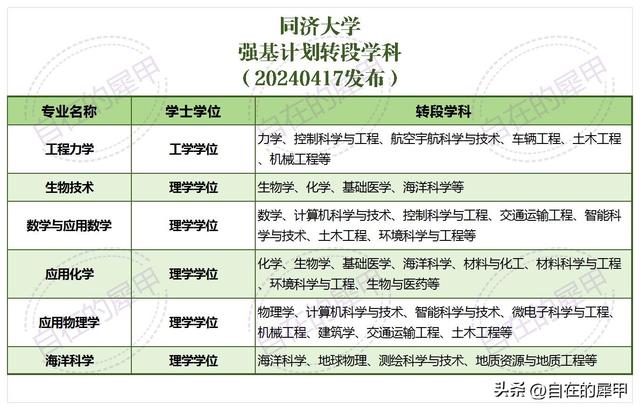 同济大学
强基计划转段学科
（20240417发布）

| 专业名称 | 学士学位 | 转段学科 |
|---|---|---|
| 工程力学 | 工学学位 | 力学、控制科学与工程、航空宇航科学与技术、车辆工程、土木工程、机械工程等 |
| 生物技术 | 理学学位 | 生物学、化学、基础医学、海洋科学等 |
| 数学与应用数学 | 理学学位 | 数学、计算机科学与技术、控制科学与工程、交通运输工程、智能科学与技术、土木工程、环境科学与工程等 |
| 应用化学 | 理学学位 | 化学、生物学、基础医学、海洋科学、材料与化工、材料科学与工程、环境科学与工程、生物与医药等 |
| 应用物理学 | 理学学位 | 物理学、计算机科学与技术、智能科学与技术、微电子科学与工程、机械工程、建筑学、交通运输工程、土木工程等 |
| 海洋科学 | 理学学位 | 海洋科学、地球物理、测绘科学与技术、地质资源与地质工程等 |

头条 @自在的犀甲

自在的犀甲